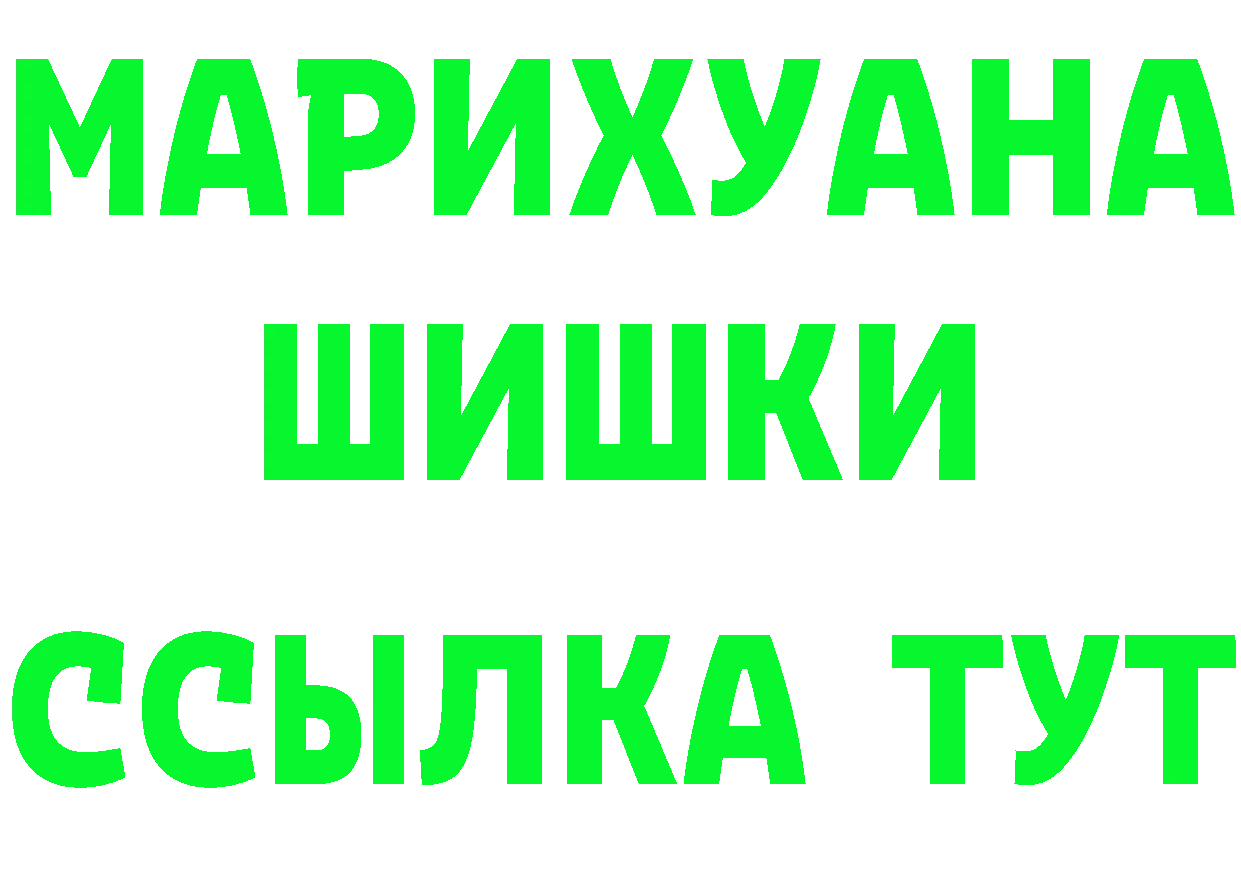 МАРИХУАНА
ШИШКИ
ССЫЛКА ТУТ